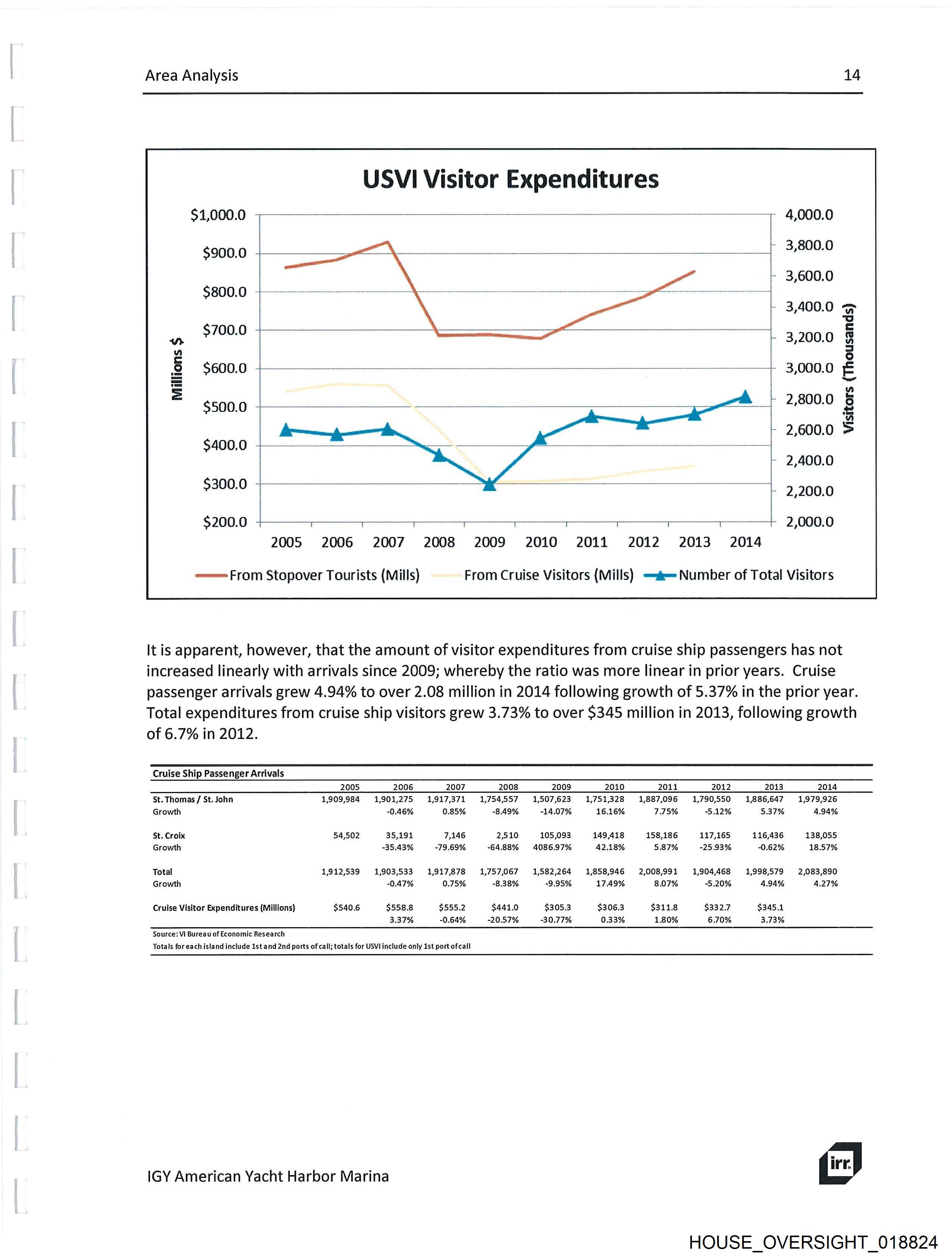 Area Analysis 14

USVI Visitor Expenditures

Millions $

$1,000.0
$900.0
$800.0
$700.0
$600.0
$500.0
$400.0
$300.0
$200.0

4,000.0
3,800.0
3,600.0
3,400.0
3,200.0
3,000.0
2,800.0
2,600.0
2,400.0
2,200.0
2,000.0

Visitors (Thousands)

2005 2006 2007 2008 2009 2010 2011 2012 2013 2014

From Stopover Tourists (Mills) From Cruise Visitors (Mills) Number of Total Visitors

It is apparent, however, that the amount of visitor expenditures from cruise ship passengers has not increased linearly with arrivals since 2009; whereby the ratio was more linear in prior years. Cruise passenger arrivals grew 4.94% to over 2.08 million in 2014 following growth of 5.37% in the prior year. Total expenditures from cruise ship visitors grew 3.73% to over $345 million in 2013, following growth of 6.7% in 2012.

Cruise Ship Passenger Arrivals

| | 2005 | 2006 | 2007 | 2008 | 2009 | 2010 | 2011 | 2012 | 2013 | 2014 |
|---|---|---|---|---|---|---|---|---|---|---|
| St. Thomas / St. John | 1,909,984 | 1,901,275 | 1,917,371 | 1,754,557 | 1,507,623 | 1,751,328 | 1,887,096 | 1,790,550 | 1,886,647 | 1,979,926 |
| Growth | | -0.46% | 0.85% | -8.49% | -14.07% | 16.16% | 7.75% | -5.12% | 5.37% | 4.94% |
| St. Croix | 54,502 | 35,191 | 7,146 | 2,510 | 105,093 | 149,418 | 158,186 | 117,165 | 116,436 | 138,055 |
| Growth | | -35.43% | -79.69% | -64.88% | 4086.97% | 42.18% | 5.87% | -25.93% | -0.62% | 18.57% |
| Total | 1,912,539 | 1,903,533 | 1,917,878 | 1,757,067 | 1,582,264 | 1,858,946 | 2,008,991 | 1,904,468 | 1,998,579 | 2,083,890 |
| Growth | | -0.47% | 0.75% | -8.38% | -9.95% | 17.49% | 8.07% | -5.20% | 4.94% | 4.27% |
| Cruise Visitor Expenditures (Millions) | $540.6 | $558.8 | $555.2 | $441.0 | $305.3 | $306.3 | $311.8 | $332.7 | $345.1 | |
| | | 3.37% | -0.64% | -20.57% | -30.77% | 0.33% | 1.80% | 6.70% | 3.73% | |

Source: VI Bureau of Economic Research
Totals for each island include 1st and 2nd ports of call; totals for USVI include only 1st port of call

IGY American Yacht Harbor Marina

irr.

HOUSE_OVERSIGHT_018824